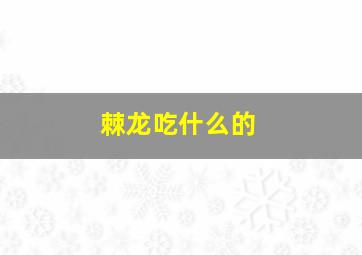 棘龙吃什么的